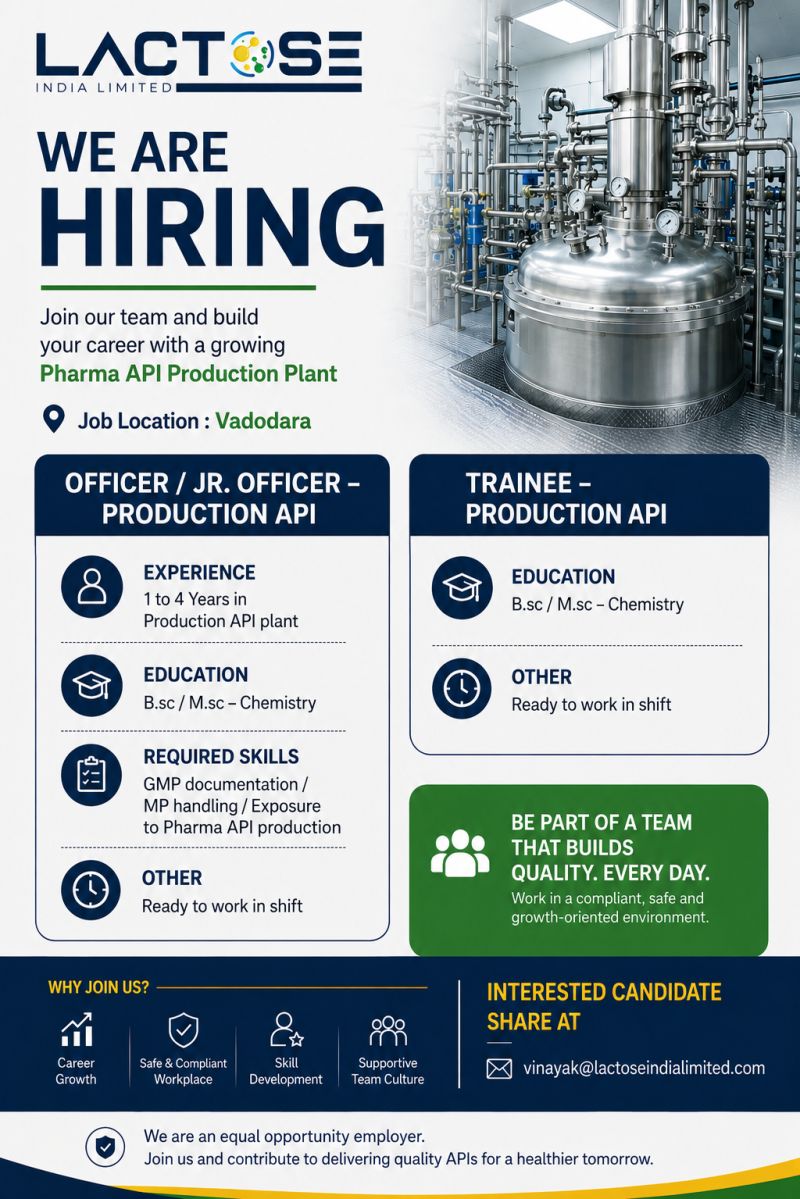 LACTOSE
INDIA LIMITED

WE ARE
HIRING

Join our team and build your career with a growing
Pharma API Production Plant

Job Location : Vadodara

OFFICER / JR. OFFICER – PRODUCTION API

EXPERIENCE
1 to 4 Years in Production API plant

EDUCATION
B.sc / M.sc – Chemistry

REQUIRED SKILLS
GMP documentation / MP handling / Exposure to Pharma API production

OTHER
Ready to work in shift

TRAINEE – PRODUCTION API

EDUCATION
B.sc / M.sc – Chemistry

OTHER
Ready to work in shift

BE PART OF A TEAM THAT BUILDS QUALITY. EVERY DAY.
Work in a compliant, safe and growth-oriented environment.

WHY JOIN US?

Career Growth

Safe & Compliant Workplace

Skill Development

Supportive Team Culture

INTERESTED CANDIDATE SHARE AT

vinayak@lactoseindialimited.com

We are an equal opportunity employer.
Join us and contribute to delivering quality APIs for a healthier tomorrow.